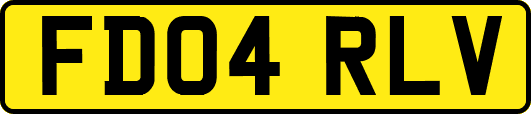 FD04 RLV